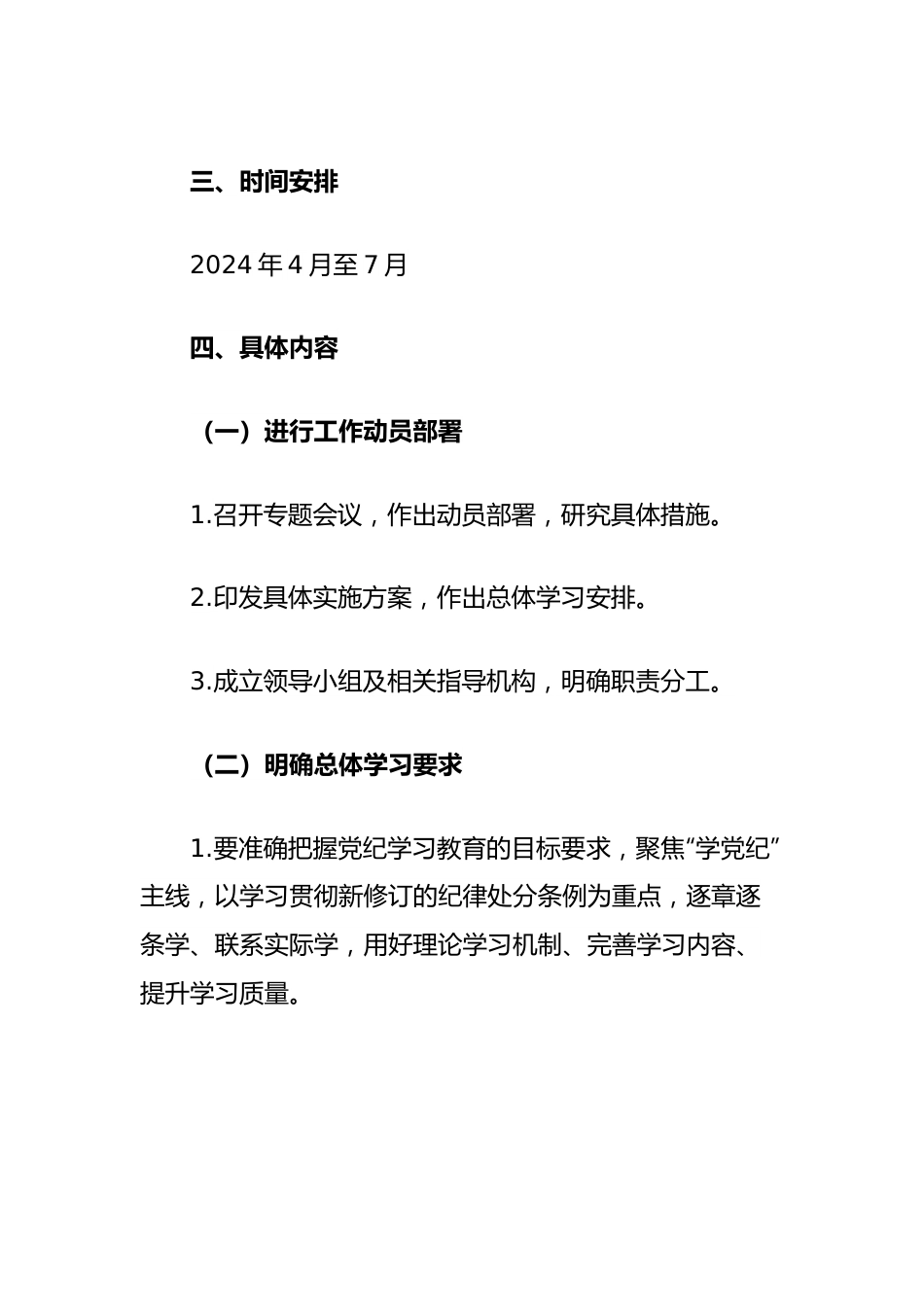 三、时间安排

2024 年 4 月至 7 月

四、具体内容

（一）进行工作动员部署

1.召开专题会议，作出动员部署，研究具体措施。

2.印发具体实施方案，作出总体学习安排。

3.成立领导小组及相关指导机构，明确职责分工。

（二）明确总体学习要求

1.要准确把握党纪学习教育的目标要求，聚焦“学党纪”主线，以学习贯彻新修订的纪律处分条例为重点，逐章逐条学、联系实际学，用好理论学习机制、完善学习内容、提升学习质量。